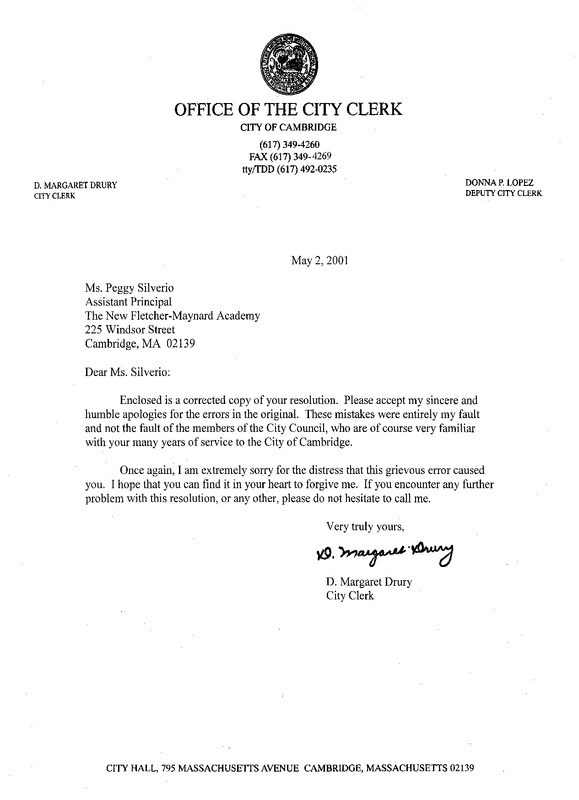 OFFICE OF THE CITY CLERK
CITY OF CAMBRIDGE
(617) 349-4260
FAX (617) 349-4269
tty/TDD (617) 492-0235

D. MARGARET DRURY
CITY CLERK

DONNA P. LOPEZ
DEPUTY CITY CLERK

May 2, 2001

Ms. Peggy Silverio
Assistant Principal
The New Fletcher-Maynard Academy
225 Windsor Street
Cambridge, MA 02139

Dear Ms. Silverio:

Enclosed is a corrected copy of your resolution. Please accept my sincere and humble apologies for the errors in the original. These mistakes were entirely my fault and not the fault of the members of the City Council, who are of course very familiar with your many years of service to the City of Cambridge.

Once again, I am extremely sorry for the distress that this grievous error caused you. I hope that you can find it in your heart to forgive me. If you encounter any further problem with this resolution, or any other, please do not hesitate to call me.

Very truly yours,

D. Margaret Drury

D. Margaret Drury
City Clerk

CITY HALL, 795 MASSACHUSETTS AVENUE CAMBRIDGE, MASSACHUSETTS 02139